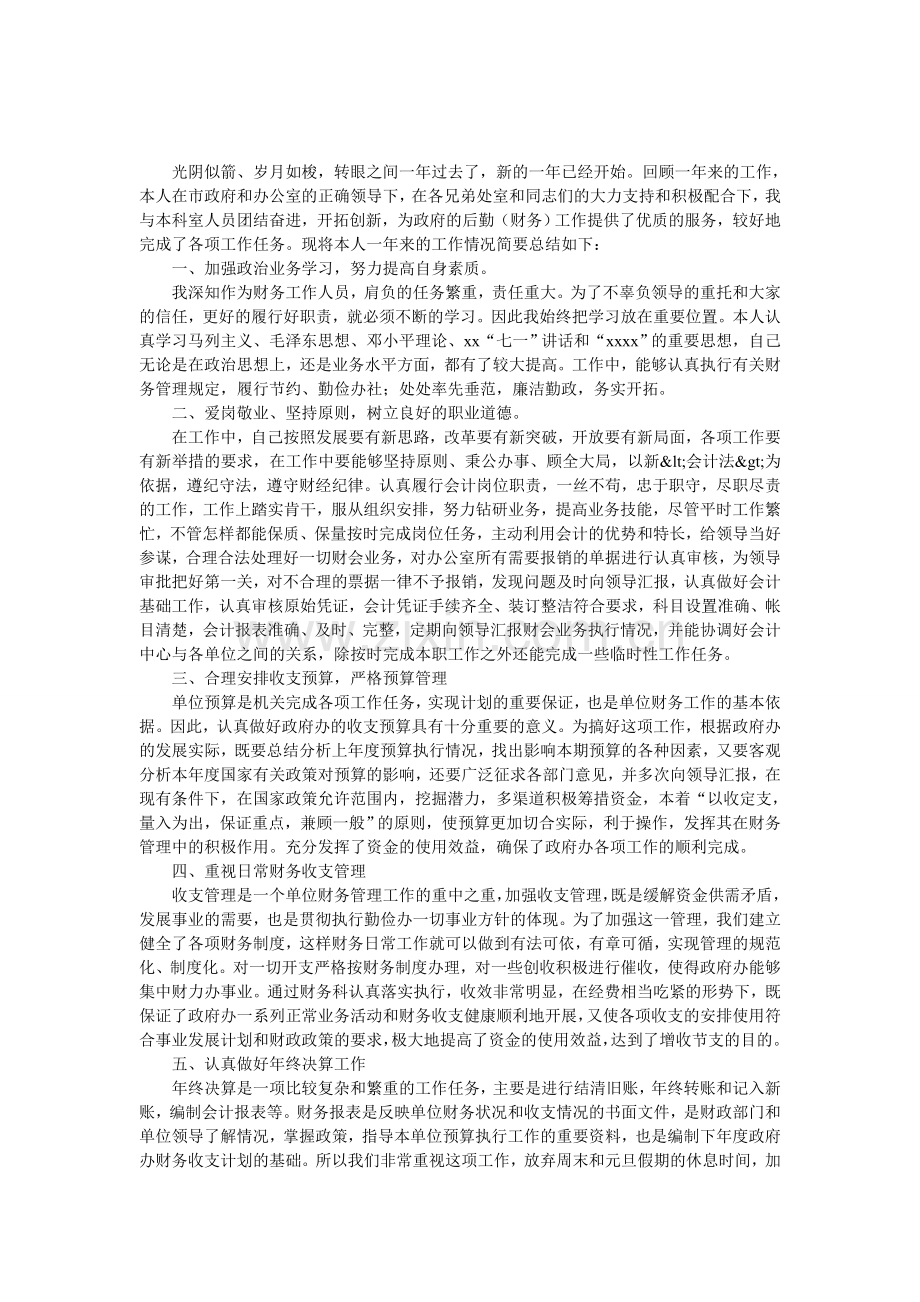 光阴似箭、岁月如梭，转眼之间一年过去了，新的一年已经开始。回顾一年来的工作，本人在市政府和办公室的正确领导下，在各兄弟处室和同志们的大力支持和积极配合下，我与本科室人员团结奋进，开拓创新，为政府的后勤（财务）工作提供了优质的服务，较好地完成了各项工作任务。现将本人一年来的工作情况简要总结如下：

一、加强政治业务学习，努力提高自身素质。

我深知作为财务工作人员，肩负的任务繁重，责任重大。为了不辜负领导的重托和大家的信任，更好的履行好职责，就必须不断的学习。因此我始终把学习放在重要位置。本人认真学习马列主义、毛泽东思想、邓小平理论、xx“七一”讲话和“xxxx”的重要思想，自己无论是在政治思想上，还是业务水平方面，都有了较大提高。工作中，能够认真执行有关财务管理规定，履行节约、勤俭办社；处处率先垂范，廉洁勤政，务实开拓。

二、爱岗敬业、坚持原则，树立良好的职业道德。

在工作中，自己按照发展要有新思路，改革要有新突破，开放要有新局面，各项工作要有新举措的要求，在工作中要能够坚持原则、秉公办事、顾全大局，以新&lt;会计法&gt;为依据，遵纪守法，遵守财经纪律。认真履行会计岗位职责，一丝不苟，忠于职守，尽职尽责的工作，工作上踏实肯干，服从组织安排，努力钻研业务，提高业务技能，尽管平时工作繁忙，不管怎样都能保质、保量按时完成岗位任务，主动利用会计的优势和特长，给领导当好参谋，合理合法处理好一切财会业务，对办公室所有需要报销的单据进行认真审核，为领导审批把好第一关，对不合理的票据一律不予报销，发现问题及时向领导汇报，认真做好会计基础工作，认真审核原始凭证，会计凭证手续齐全、装订整洁符合要求，科目设置准确、帐目清楚，会计报表准确、及时、完整，定期向领导汇报财会业务执行情况，并能协调好会计中心与各单位之间的关系，除按时完成本职工作之外还能完成一些临时性工作任务。

三、合理安排收支预算，严格预算管理

单位预算是机关完成各项工作任务，实现计划的重要保证，也是单位财务工作的基本依据。因此，认真做好政府办的收支预算具有十分重要的意义。为搞好这项工作，根据政府办的发展实际，既要总结分析上年度预算执行情况，找出影响本期预算的各种因素，又要客观分析本年度国家有关政策对预算的影响，还要广泛征求各部门意见，并多次向领导汇报，在现有条件下，在国家政策允许范围内，挖掘潜力，多渠道积极筹措资金，本着“以收定支，量入为出，保证重点，兼顾一般”的原则，使预算更加切合实际，利于操作，发挥其在财务管理中的积极作用。充分发挥了资金的使用效益，确保了政府办各项工作的顺利完成。

四、重视日常财务收支管理

收支管理是一个单位财务管理工作的重中之重，加强收支管理，既是缓解资金供需矛盾，发展事业的需要，也是贯彻执行勤俭办一切事业方针的体现。为了加强这一管理，我们建立健全了各项财务制度，这样财务日常工作就可以做到有法可依，有章可循，实现管理的规范化、制度化。对一切开支严格按财务制度办理，对一些创收积极进行催收，使得政府办能够集中财力办事业。通过财务科认真落实执行，收效非常明显，在经费相当吃紧的形势下，既保证了政府办一系列正常业务活动和财务收支健康顺利地开展，又使各项收支的安排使用符合事业发展计划和财政政策的要求，极大地提高了资金的使用效益，达到了增收节支的目的。

五、认真做好年终决算工作

年终决算是一项比较复杂和繁重的工作任务，主要是进行结清旧账，年终转账和记入新账，编制会计报表等。财务报表是反映单位财务状况和收支情况的书面文件，是财政部门和单位领导了解情况，掌握政策，指导本单位预算执行工作的重要资料，也是编制下年度政府办财务收支计划的基础。所以我们非常重视这项工作，放弃周末和元旦假期的休息时间，加